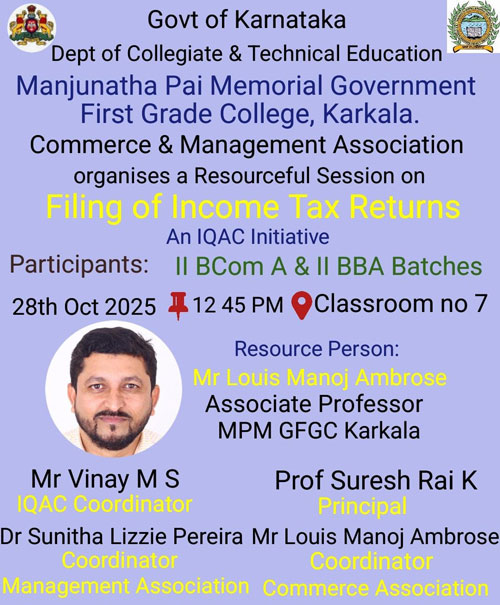 Govt of Karnataka

Dept of Collegiate & Technical Education

Manjunatha Pai Memorial Government First Grade College, Karkala.

Commerce & Management Association

organises a Resourceful Session on

Filing of Income Tax Returns

An IQAC Initiative

Participants: II BCom A & II BBA Batches

28th Oct 2025 12 45 PM Classroom no 7

Resource Person:

Mr Louis Manoj Ambrose

Associate Professor

MPM GFGC Karkala

Mr Vinay M S
IQAC Coordinator

Prof Suresh Rai K
Principal

Dr Sunitha Lizzie Pereira
Coordinator
Management Association

Mr Louis Manoj Ambrose
Coordinator
Commerce Association